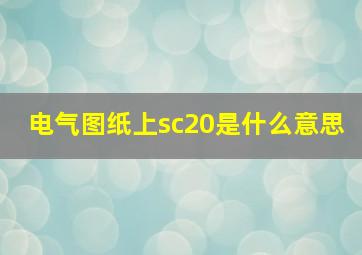 电气图纸上sc20是什么意思